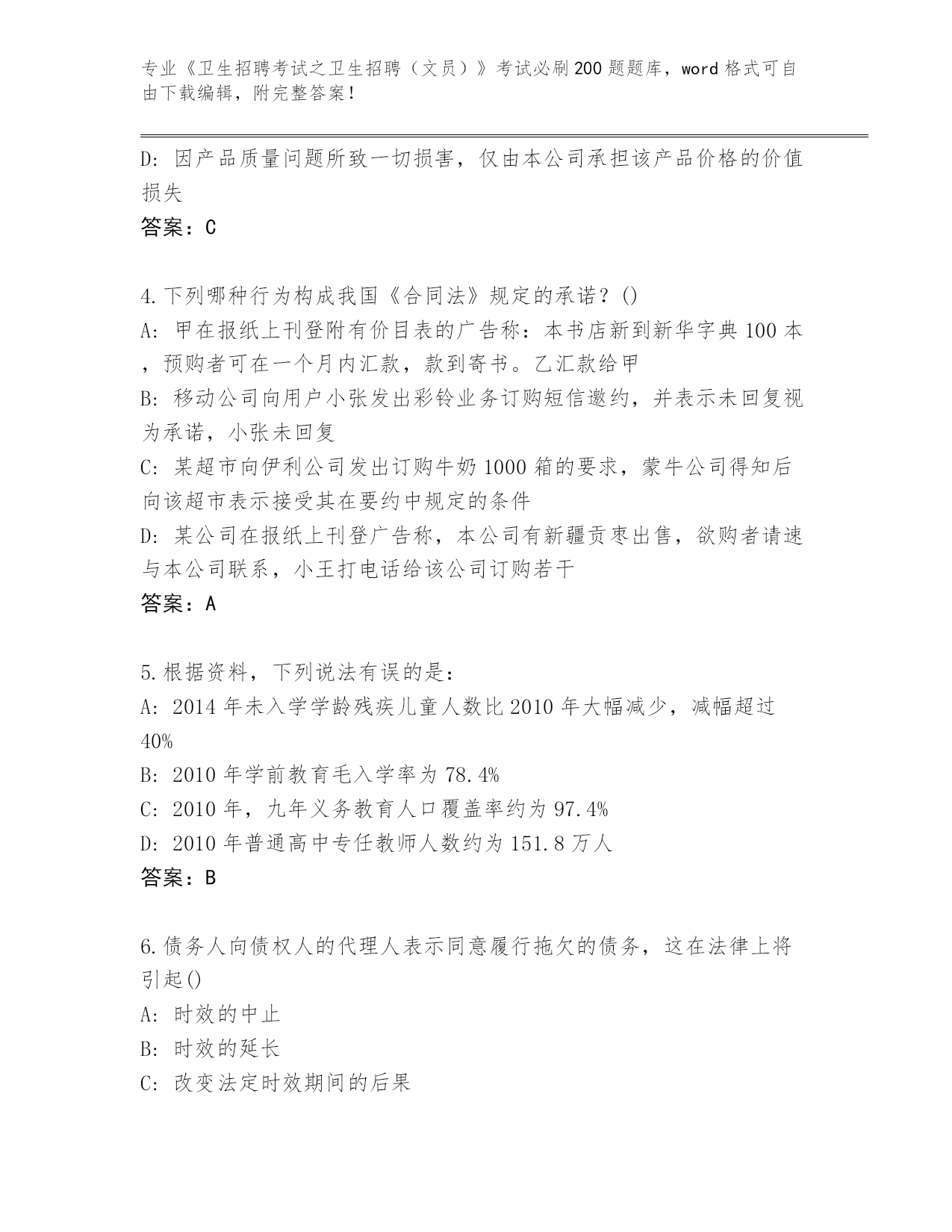 专业《卫生招聘考试之卫生招聘（文员）》考试必刷200题题库，word格式可自由下载编辑，附完整答案！

D: 因产品质量问题所致一切损害，仅由本公司承担该产品价格的价值损失

答案：C

4.下列哪种行为构成我国《合同法》规定的承诺？()

A: 甲在报纸上刊登附有价目表的广告称：本书店新到新华字典100本，预购者可在一个月内汇款，款到寄书。乙汇款给甲

B: 移动公司向用户小张发出彩铃业务订购短信邀约，并表示未回复视为承诺，小张未回复

C: 某超市向伊利公司发出订购牛奶1000箱的要求，蒙牛公司得知后向该超市表示接受其在要约中规定的条件

D: 某公司在报纸上刊登广告称，本公司有新疆贡枣出售，欲购者请速与本公司联系，小王打电话给该公司订购若干

答案：A

5.根据资料，下列说法有误的是：

A: 2014年未入学学龄残疾儿童人数比2010年大幅减少，减幅超过40%

B: 2010年学前教育毛入学率为78.4%

C: 2010年，九年义务教育人口覆盖率约为97.4%

D: 2010年普通高中专任教师人数约为151.8万人

答案：B

6.债务人向债权人的代理人表示同意履行拖欠的债务，这在法律上将引起()

A: 时效的中止

B: 时效的延长

C: 改变法定时效期间的后果